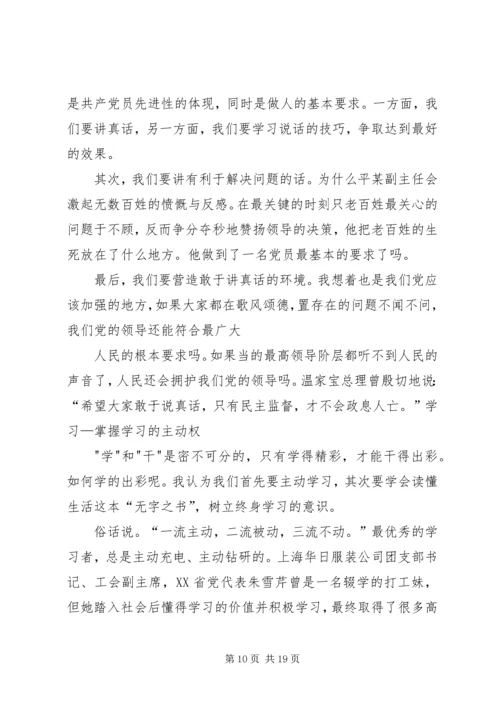 是共产党员先进性的体现，同时是做人的基本要求。一方面，我们要讲真话，另一方面，我们要学习说话的技巧，争取达到最好的效果。

其次，我们要讲有利于解决问题的话。为什么平某副主任会激起无数百姓的愤慨与反感。在最关键的时刻只老百姓最关心的问题于不顾，反而争分夺秒地赞扬领导的决策，他把老百姓的生死放在了什么地方。他做到了一名党员最基本的要求了吗。

最后，我们要营造敢于讲真话的环境。我想着也是我们党应该加强的地方，如果大家都在歌风颂德，置存在的问题不闻不问，我们党的领导还能符合最广大

人民的根本要求吗。如果当的最高领导阶层都听不到人民的声音了，人民还会拥护我们党的领导吗。温家宝总理曾殷切地说：“希望大家敢于说真话，只有民主监督，才不会政息人亡。”学习—掌握学习的主动权

"学"和"干"是密不可分的，只有学得精彩，才能干得出彩。如何学的出彩呢。我认为我们首先要主动学习，其次要学会读懂生活这本“无字之书”，树立终身学习的意识。

俗话说。“一流主动，二流被动，三流不动。”最优秀的学习者，总是主动充电、主动钻研的。上海华日服装公司团支部书记、工会副主席，XX省党代表朱雪芹曾是一名辍学的打工妹，但她踏入社会后懂得学习的价值并积极学习，最终取得了很多高

第 10 页 共 19 页